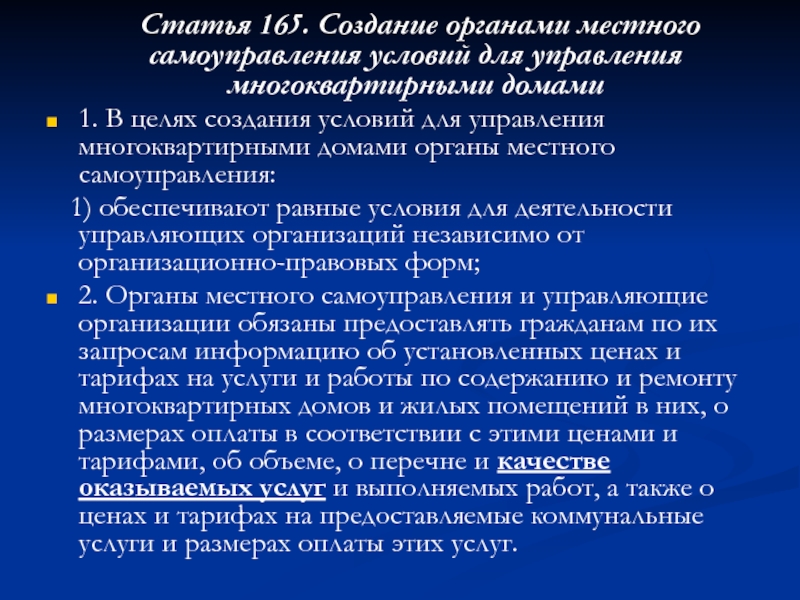 Статья 165. Создание органами местного самоуправления условий для управления многоквартирными домами

1. В целях создания условий для управления многоквартирными домами органы местного самоуправления:

1) обеспечивают равные условия для деятельности управляющих организаций независимо от организационно-правовых форм;

2. Органы местного самоуправления и управляющие организации обязаны предоставлять гражданам по их запросам информацию об установленных ценах и тарифах на услуги и работы по содержанию и ремонту многоквартирных домов и жилых помещений в них, о размерах оплаты в соответствии с этими ценами и тарифами, об объеме, о перечне и качестве оказываемых услуг и выполняемых работ, а также о ценах и тарифах на предоставляемые коммунальные услуги и размерах оплаты этих услуг.